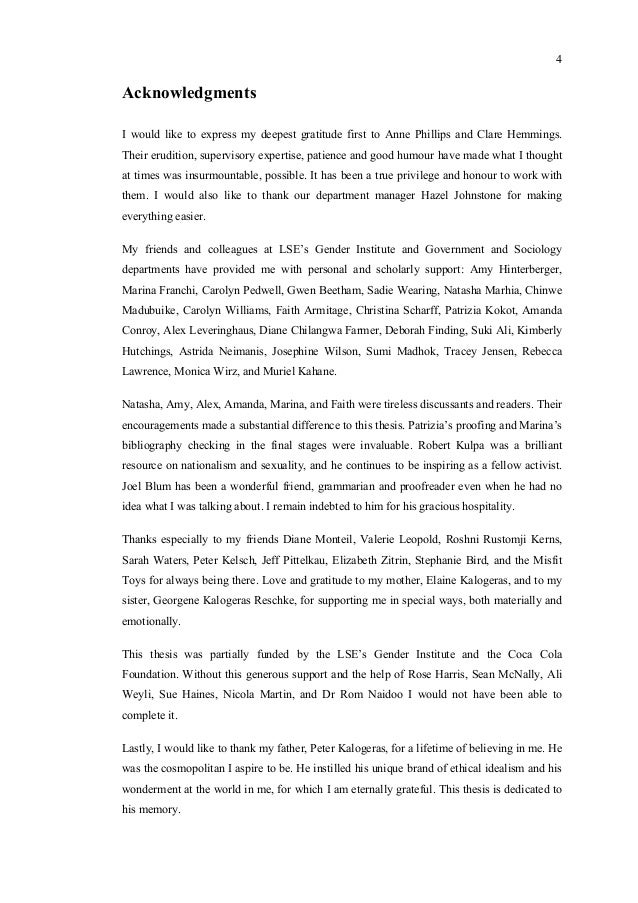 4

Acknowledgments

I would like to express my deepest gratitude first to Anne Phillips and Clare Hemmings. Their erudition, supervisory expertise, patience and good humour have made what I thought at times was insurmountable, possible. It has been a true privilege and honour to work with them. I would also like to thank our department manager Hazel Johnstone for making everything easier.

My friends and colleagues at LSE's Gender Institute and Government and Sociology departments have provided me with personal and scholarly support: Amy Hinterberger, Marina Franchi, Carolyn Pedwell, Gwen Beetham, Sadie Wearing, Natasha Marhia, Chinwe Madubuike, Carolyn Williams, Faith Armitage, Christina Scharff, Patrizia Kokot, Amanda Conroy, Alex Leveringhaus, Diane Chilangwa Farmer, Deborah Finding, Suki Ali, Kimberly Hutchings, Astrida Neimanis, Josephine Wilson, Sumi Madhok, Tracey Jensen, Rebecca Lawrence, Monica Wirz, and Muriel Kahane.

Natasha, Amy, Alex, Amanda, Marina, and Faith were tireless discussants and readers. Their encouragements made a substantial difference to this thesis. Patrizia's proofing and Marina's bibliography checking in the final stages were invaluable. Robert Kulpa was a brilliant resource on nationalism and sexuality, and he continues to be inspiring as a fellow activist. Joel Blum has been a wonderful friend, grammarian and proofreader even when he had no idea what I was talking about. I remain indebted to him for his gracious hospitality.

Thanks especially to my friends Diane Monteil, Valerie Leopold, Roshni Rustomji Kerns, Sarah Waters, Peter Kelsch, Jeff Pittelkau, Elizabeth Zitrin, Stephanie Bird, and the Misfit Toys for always being there. Love and gratitude to my mother, Elaine Kalogeras, and to my sister, Georgene Kalogeras Reschke, for supporting me in special ways, both materially and emotionally.

This thesis was partially funded by the LSE's Gender Institute and the Coca Cola Foundation. Without this generous support and the help of Rose Harris, Sean McNally, Ali Weyli, Sue Haines, Nicola Martin, and Dr Rom Naidoo I would not have been able to complete it.

Lastly, I would like to thank my father, Peter Kalogeras, for a lifetime of believing in me. He was the cosmopolitan I aspire to be. He instilled his unique brand of ethical idealism and his wonderment at the world in me, for which I am eternally grateful. This thesis is dedicated to his memory.